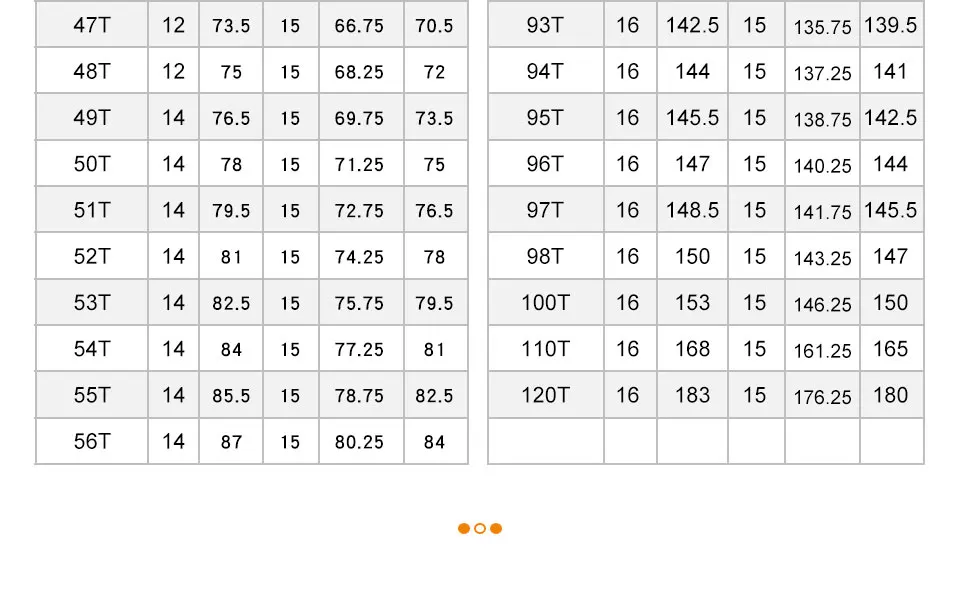 | 47T | 12 | 73.5 | 15 | 66.75 | 70.5 |
|---|---|---|---|---|---|
| 48T | 12 | 75 | 15 | 68.25 | 72 |
| 49T | 14 | 76.5 | 15 | 69.75 | 73.5 |
| 50T | 14 | 78 | 15 | 71.25 | 75 |
| 51T | 14 | 79.5 | 15 | 72.75 | 76.5 |
| 52T | 14 | 81 | 15 | 74.25 | 78 |
| 53T | 14 | 82.5 | 15 | 75.75 | 79.5 |
| 54T | 14 | 84 | 15 | 77.25 | 81 |
| 55T | 14 | 85.5 | 15 | 78.75 | 82.5 |
| 56T | 14 | 87 | 15 | 80.25 | 84 |

| 93T | 16 | 142.5 | 15 | 135.75 | 139.5 |
|---|---|---|---|---|---|
| 94T | 16 | 144 | 15 | 137.25 | 141 |
| 95T | 16 | 145.5 | 15 | 138.75 | 142.5 |
| 96T | 16 | 147 | 15 | 140.25 | 144 |
| 97T | 16 | 148.5 | 15 | 141.75 | 145.5 |
| 98T | 16 | 150 | 15 | 143.25 | 147 |
| 100T | 16 | 153 | 15 | 146.25 | 150 |
| 110T | 16 | 168 | 15 | 161.25 | 165 |
| 120T | 16 | 183 | 15 | 176.25 | 180 |
| | | | | | |